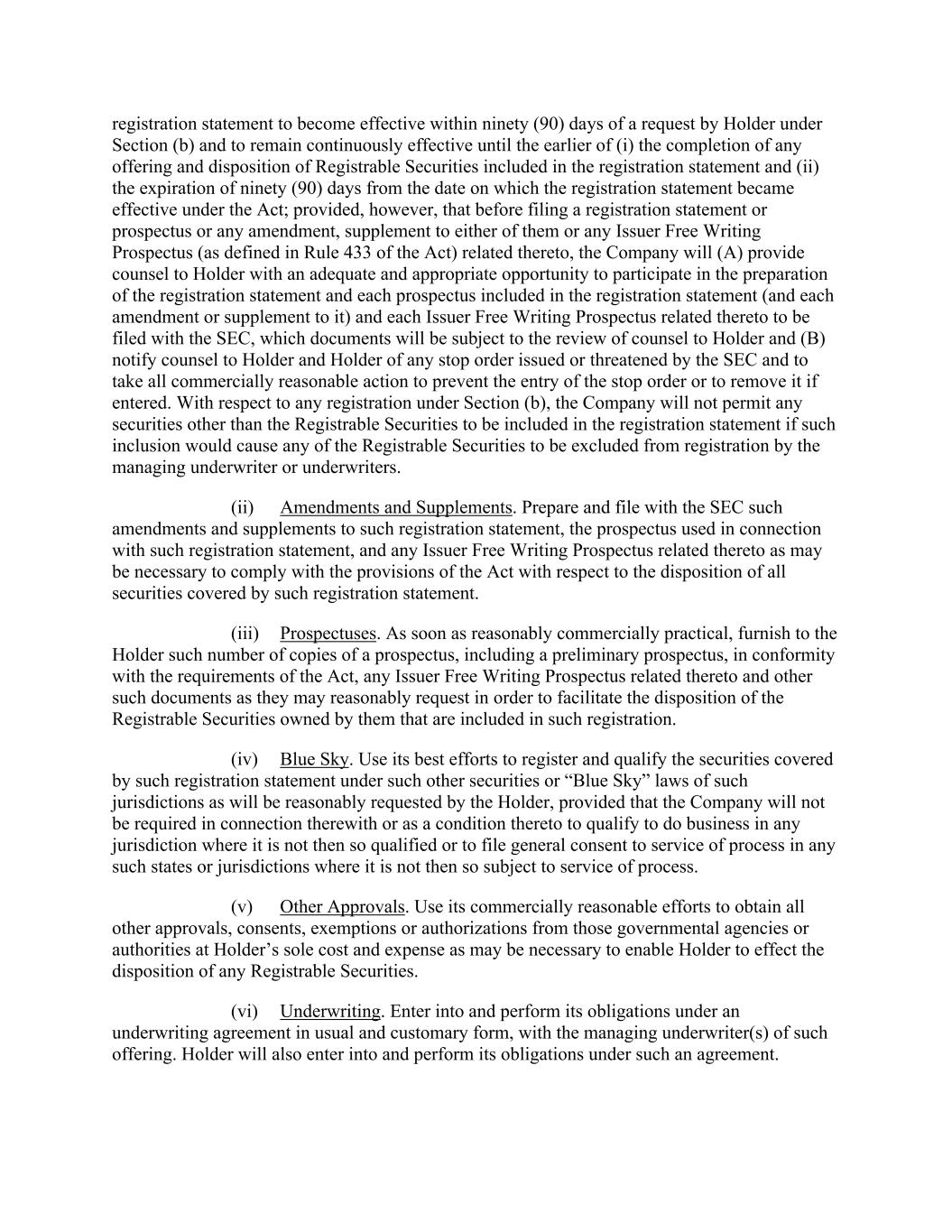 registration statement to become effective within ninety (90) days of a request by Holder under Section (b) and to remain continuously effective until the earlier of (i) the completion of any offering and disposition of Registrable Securities included in the registration statement and (ii) the expiration of ninety (90) days from the date on which the registration statement became effective under the Act; provided, however, that before filing a registration statement or prospectus or any amendment, supplement to either of them or any Issuer Free Writing Prospectus (as defined in Rule 433 of the Act) related thereto, the Company will (A) provide counsel to Holder with an adequate and appropriate opportunity to participate in the preparation of the registration statement and each prospectus included in the registration statement (and each amendment or supplement to it) and each Issuer Free Writing Prospectus related thereto to be filed with the SEC, which documents will be subject to the review of counsel to Holder and (B) notify counsel to Holder and Holder of any stop order issued or threatened by the SEC and to take all commercially reasonable action to prevent the entry of the stop order or to remove it if entered. With respect to any registration under Section (b), the Company will not permit any securities other than the Registrable Securities to be included in the registration statement if such inclusion would cause any of the Registrable Securities to be excluded from registration by the managing underwriter or underwriters.

(ii) Amendments and Supplements. Prepare and file with the SEC such amendments and supplements to such registration statement, the prospectus used in connection with such registration statement, and any Issuer Free Writing Prospectus related thereto as may be necessary to comply with the provisions of the Act with respect to the disposition of all securities covered by such registration statement.

(iii) Prospectuses. As soon as reasonably commercially practical, furnish to the Holder such number of copies of a prospectus, including a preliminary prospectus, in conformity with the requirements of the Act, any Issuer Free Writing Prospectus related thereto and other such documents as they may reasonably request in order to facilitate the disposition of the Registrable Securities owned by them that are included in such registration.

(iv) Blue Sky. Use its best efforts to register and qualify the securities covered by such registration statement under such other securities or “Blue Sky” laws of such jurisdictions as will be reasonably requested by the Holder, provided that the Company will not be required in connection therewith or as a condition thereto to qualify to do business in any jurisdiction where it is not then so qualified or to file general consent to service of process in any such states or jurisdictions where it is not then so subject to service of process.

(v) Other Approvals. Use its commercially reasonable efforts to obtain all other approvals, consents, exemptions or authorizations from those governmental agencies or authorities at Holder’s sole cost and expense as may be necessary to enable Holder to effect the disposition of any Registrable Securities.

(vi) Underwriting. Enter into and perform its obligations under an underwriting agreement in usual and customary form, with the managing underwriter(s) of such offering. Holder will also enter into and perform its obligations under such an agreement.